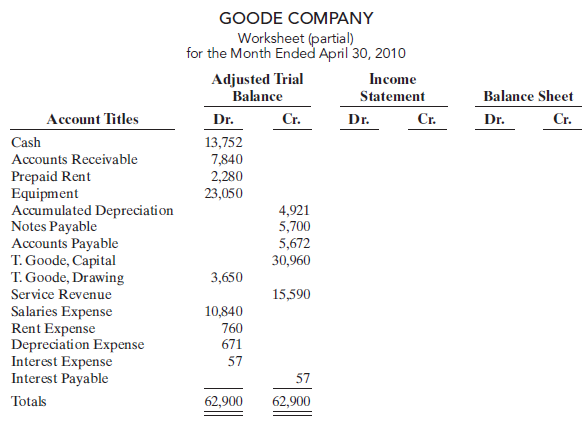 GOODE COMPANY
Worksheet (partial)
for the Month Ended April 30, 2010

| Account Titles | Adjusted Trial Balance Dr. | Adjusted Trial Balance Cr. | Income Statement Dr. | Income Statement Cr. | Balance Sheet Dr. | Balance Sheet Cr. |
|---|---|---|---|---|---|---|
| Cash | 13,752 | | | | | |
| Accounts Receivable | 7,840 | | | | | |
| Prepaid Rent | 2,280 | | | | | |
| Equipment | 23,050 | | | | | |
| Accumulated Depreciation | | 4,921 | | | | |
| Notes Payable | | 5,700 | | | | |
| Accounts Payable | | 5,672 | | | | |
| T. Goode, Capital | | 30,960 | | | | |
| T. Goode, Drawing | 3,650 | | | | | |
| Service Revenue | | 15,590 | | | | |
| Salaries Expense | 10,840 | | | | | |
| Rent Expense | 760 | | | | | |
| Depreciation Expense | 671 | | | | | |
| Interest Expense | 57 | | | | | |
| Interest Payable | | 57 | | | | |
| Totals | 62,900 | 62,900 | | | | |